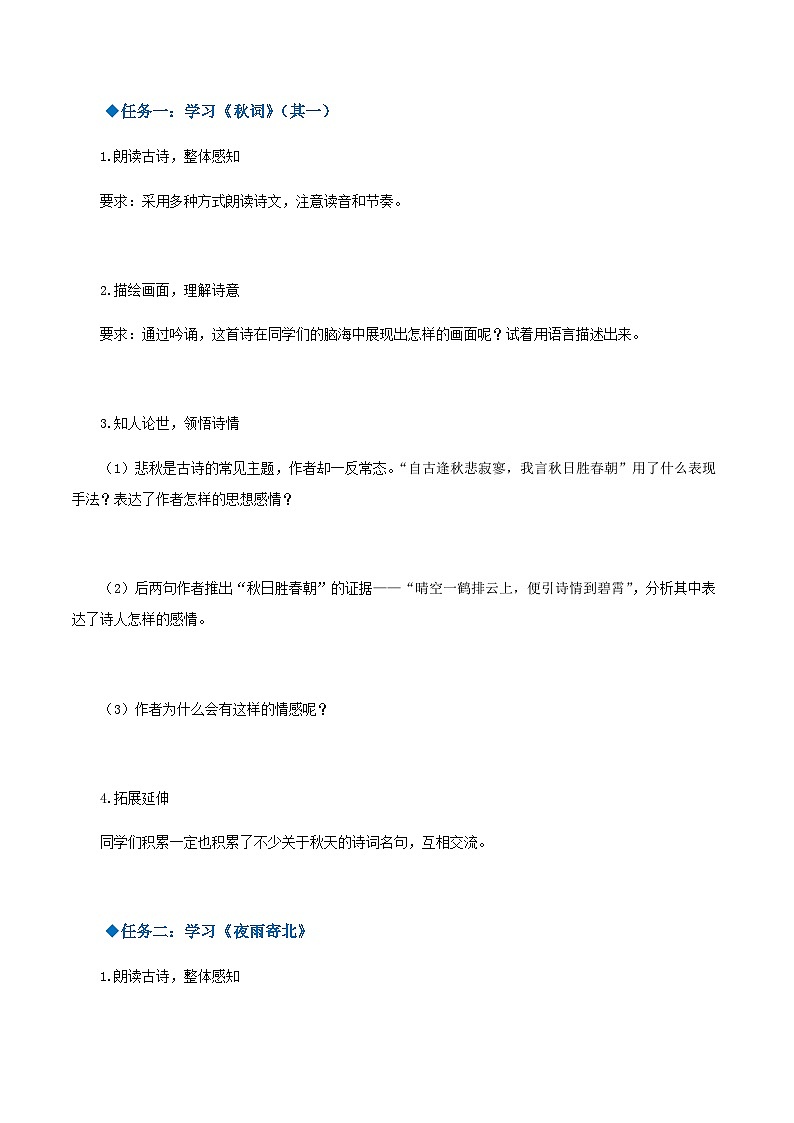 ◆任务一：学习《秋词》（其一）

1.朗读古诗，整体感知

要求：采用多种方式朗读诗文，注意读音和节奏。

2.描绘画面，理解诗意

要求：通过吟诵，这首诗在同学们的脑海中展现出怎样的画面呢？试着用语言描述出来。

3.知人论世，领悟诗情

（1）悲秋是古诗的常见主题，作者却一反常态。“自古逢秋悲寂寥，我言秋日胜春朝”用了什么表现手法？表达了作者怎样的思想感情？

（2）后两句作者推出“秋日胜春朝”的证据——“晴空一鹤排云上，便引诗情到碧霄”，分析其中表达了诗人怎样的感情。

（3）作者为什么会有这样的情感呢？

4.拓展延伸

同学们积累一定也积累了不少关于秋天的诗词名句，互相交流。

◆任务二：学习《夜雨寄北》

1.朗读古诗，整体感知